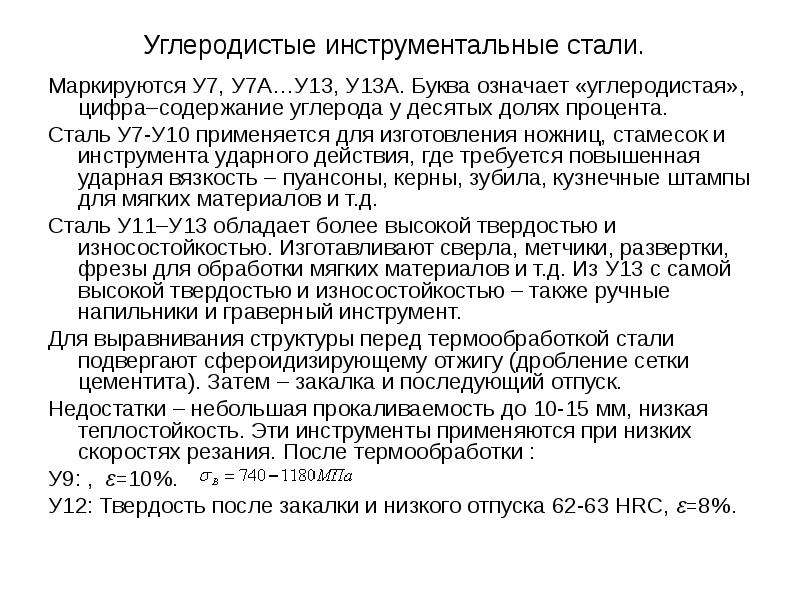 Углеродистые инструментальные стали.

Маркируются У7, У7А…У13, У13А. Буква означает «углеродистая», цифра–содержание углерода у десятых долях процента.

Сталь У7-У10 применяется для изготовления ножниц, стамесок и инструмента ударного действия, где требуется повышенная ударная вязкость – пуансоны, керны, зубила, кузнечные штампы для мягких материалов и т.д.

Сталь У11–У13 обладает более высокой твердостью и износостойкостью. Изготавливают сверла, метчики, развертки, фрезы для обработки мягких материалов и т.д. Из У13 с самой высокой твердостью и износостойкостью – также ручные напильники и граверный инструмент.

Для выравнивания структуры перед термообработкой стали подвергают сфероидизирующему отжигу (дробление сетки цементита). Затем – закалка и последующий отпуск.

Недостатки – небольшая прокаливаемость до 10-15 мм, низкая теплостойкость. Эти инструменты применяются при низких скоростях резания. После термообработки :

У9: , $\varepsilon$=10%. $\sigma_в = 740 - 1180 МПа$

У12: Твердость после закалки и низкого отпуска 62-63 HRC, $\varepsilon$=8%.